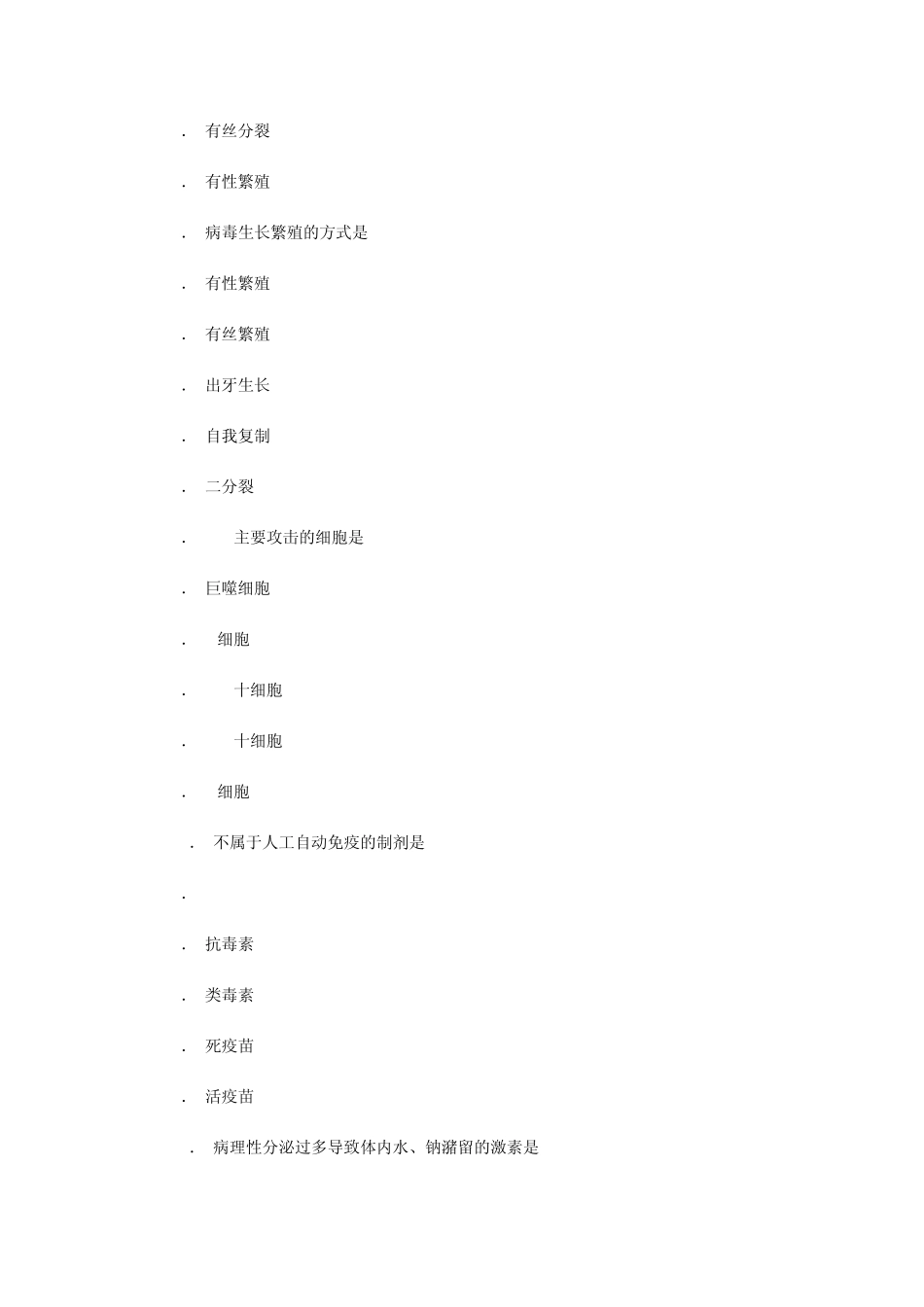 . 有丝分裂

. 有性繁殖

. 病毒生长繁殖的方式是

. 有性繁殖

. 有丝繁殖

. 出牙生长

. 自我复制

. 二分裂

. 主要攻击的细胞是

. 巨噬细胞

. 细胞

. 十细胞

. 十细胞

. 细胞

. 不属于人工自动免疫的制剂是

.

. 抗毒素

. 类毒素

. 死疫苗

. 活疫苗

. 病理性分泌过多导致体内水、钠潴留的激素是